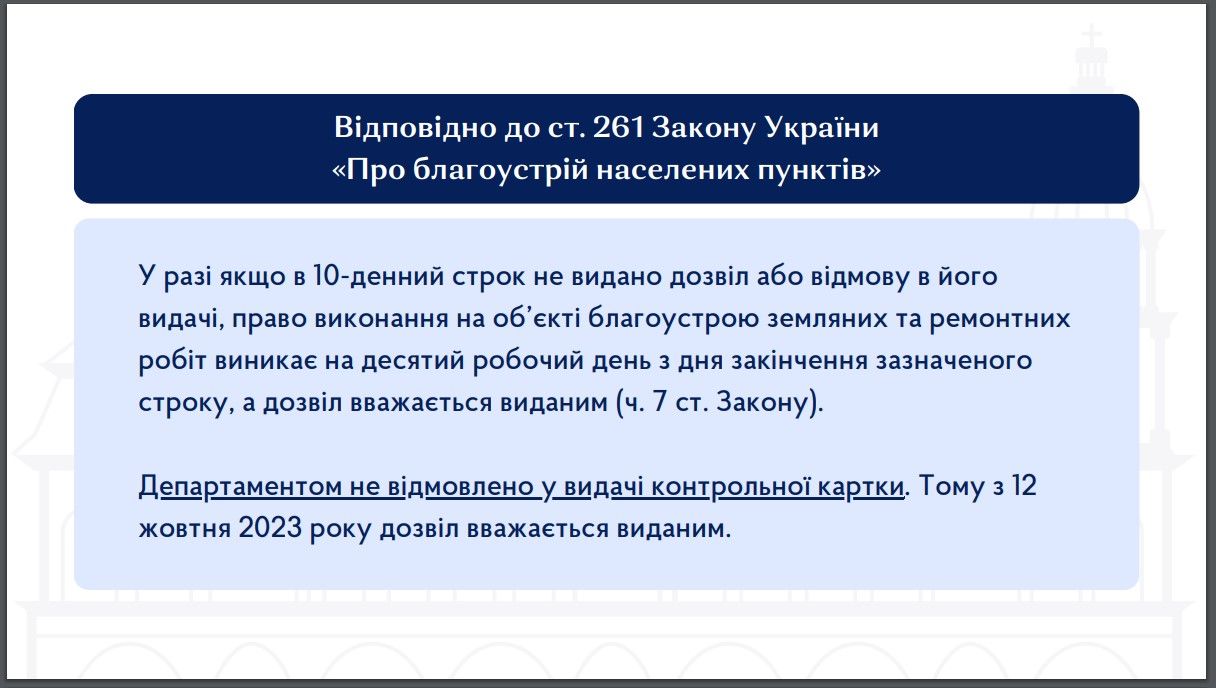 Відповідно до ст. 261 Закону України
«Про благоустрій населених пунктів»

У разі якщо в 10-денний строк не видано дозвіл або відмову в його видачі, право виконання на об'єкті благоустрою земляних та ремонтних робіт виникає на десятий робочий день з дня закінчення зазначеного строку, а дозвіл вважається виданим (ч. 7 ст. Закону).

Департаментом не відмовлено у видачі контрольної картки. Тому з 12 жовтня 2023 року дозвіл вважається виданим.